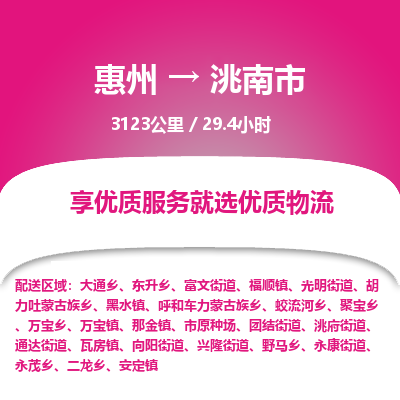 惠州 → 洮南市

3123公里 / 29.4小时

享优质服务就选优质物流

配送区域：大通乡、东升乡、富文街道、福顺镇、光明街道、胡力吐蒙古族乡、黑水镇、呼和车力蒙古族乡、蛟流河乡、聚宝乡、万宝乡、万宝镇、那金镇、市原种场、团结街道、洮府街道、通达街道、瓦房镇、向阳街道、兴隆街道、野马乡、永康街道、永茂乡、二龙乡、安定镇